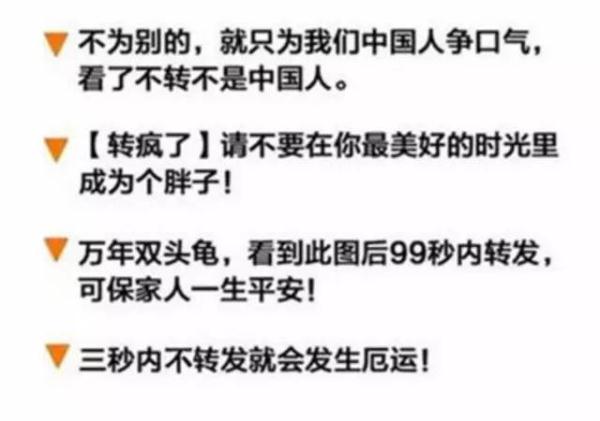 ▼ 不为别的，就只为我们中国人争口气，看了不转不是中国人。

▼ 【转疯了】请不要在你最美好的时光里成为个胖子！

▼ 万年双头龟，看到此图后99秒内转发，可保家人一生平安！

▼ 三秒内不转发就会发生厄运！